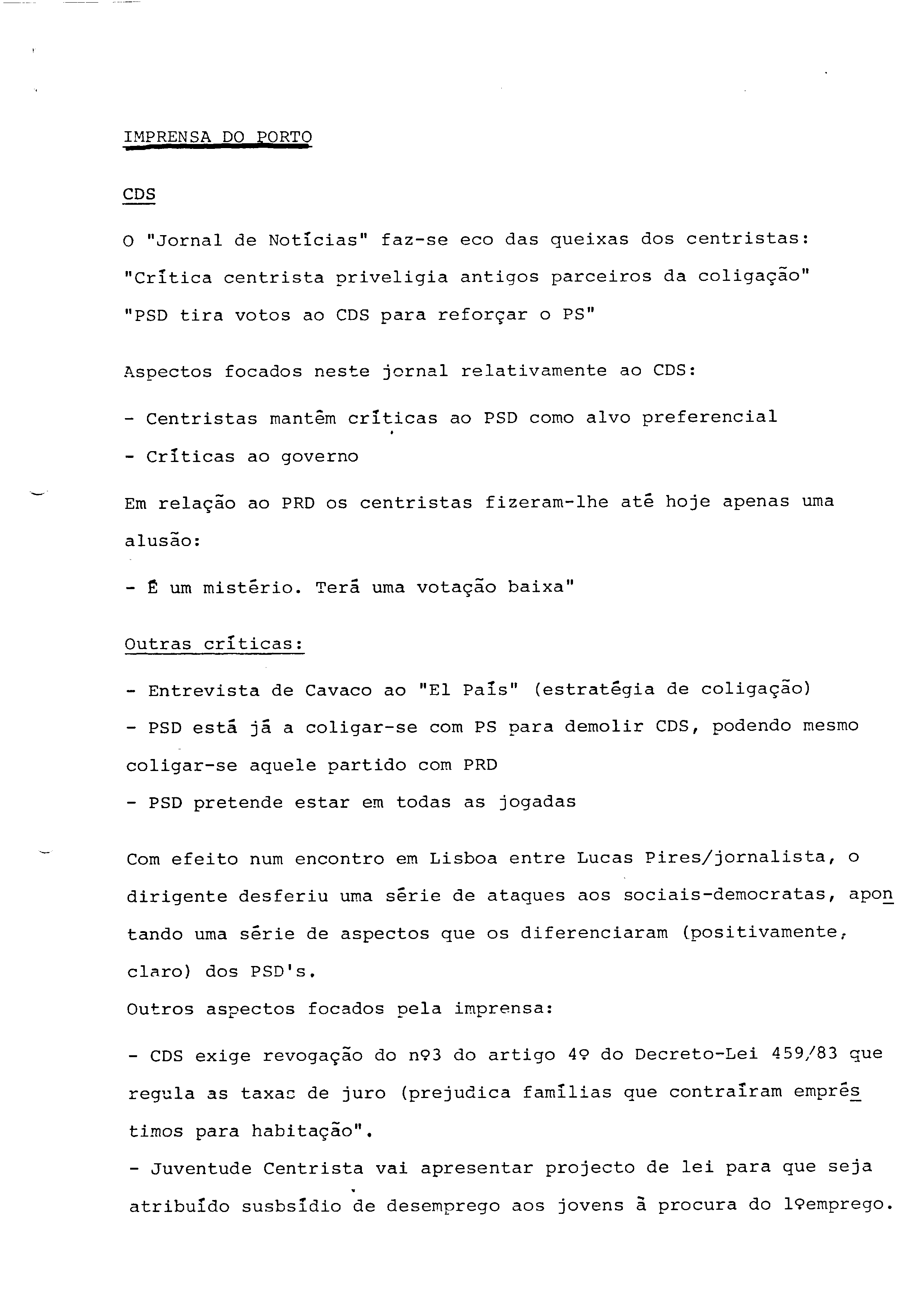 IMPRENSA DO PORTO

CDS

O "Jornal de Notícias" faz-se eco das queixas dos centristas:
"Crítica centrista priveligia antigos parceiros da coligação"
"PSD tira votos ao CDS para reforçar o PS"

Aspectos focados neste jornal relativamente ao CDS:

- Centristas mantêm críticas ao PSD como alvo preferencial
- Críticas ao governo

Em relação ao PRD os centristas fizeram-lhe até hoje apenas uma alusão:

- É um mistério. Terá uma votação baixa"

Outras críticas:

- Entrevista de Cavaco ao "El País" (estratégia de coligação)
- PSD está já a coligar-se com PS para demolir CDS, podendo mesmo coligar-se aquele partido com PRD
- PSD pretende estar em todas as jogadas

Com efeito num encontro em Lisboa entre Lucas Pires/jornalista, o dirigente desferiu uma série de ataques aos sociais-democratas, apontando uma série de aspectos que os diferenciaram (positivamente, claro) dos PSD's.
Outros aspectos focados pela imprensa:

- CDS exige revogação do nº3 do artigo 4º do Decreto-Lei 459/83 que regula as taxas de juro (prejudica famílias que contraíram empréstimos para habitação".
- Juventude Centrista vai apresentar projecto de lei para que seja atribuído susbsídio de desemprego aos jovens à procura do 1ºemprego.